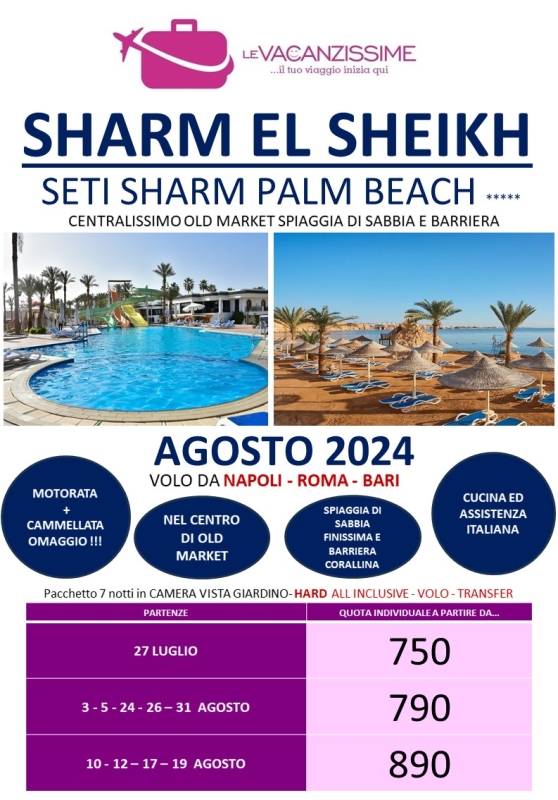 LE VACANZISSIME
...il tuo viaggio inizia qui

SHARM EL SHEIKH

SETI SHARM PALM BEACH *****

CENTRALISSIMO OLD MARKET SPIAGGIA DI SABBIA E BARRIERA

AGOSTO 2024

VOLO DA NAPOLI - ROMA - BARI

MOTORATA + CAMMELLATA OMAGGIO !!!

NEL CENTRO DI OLD MARKET

SPIAGGIA DI SABBIA FINISSIMA E BARRIERA CORALLINA

CUCINA ED ASSISTENZA ITALIANA

Pacchetto 7 notti in CAMERA VISTA GIARDINO- HARD ALL INCLUSIVE - VOLO - TRANSFER

| PARTENZE | QUOTA INDIVIDUALE A PARTIRE DA... |
|---|---|
| 27 LUGLIO | 750 |
| 3 - 5 - 24 - 26 – 31 AGOSTO | 790 |
| 10 - 12 – 17 – 19 AGOSTO | 890 |